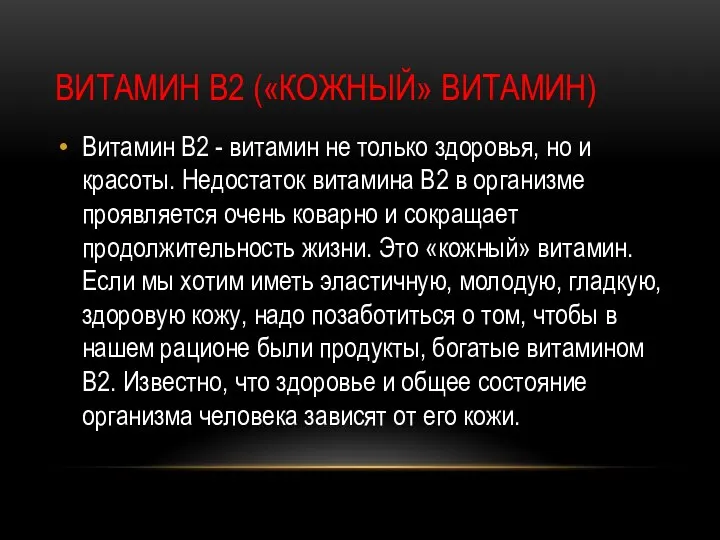 ВИТАМИН В2 («КОЖНЫЙ» ВИТАМИН)

• Витамин В2 - витамин не только здоровья, но и красоты. Недостаток витамина В2 в организме проявляется очень коварно и сокращает продолжительность жизни. Это «кожный» витамин. Если мы хотим иметь эластичную, молодую, гладкую, здоровую кожу, надо позаботиться о том, чтобы в нашем рационе были продукты, богатые витамином В2. Известно, что здоровье и общее состояние организма человека зависят от его кожи.